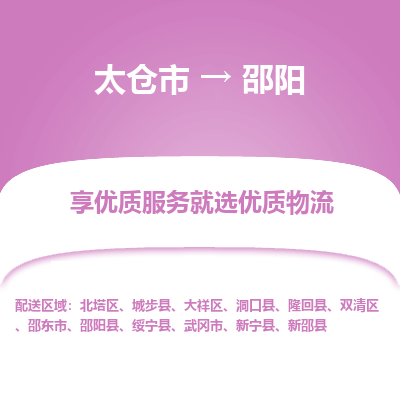 太仓市 → 邵阳

享优质服务就选优质物流

配送区域：北塔区、城步县、大祥区、洞口县、隆回县、双清区、邵东市、邵阳县、绥宁县、武冈市、新宁县、新邵县